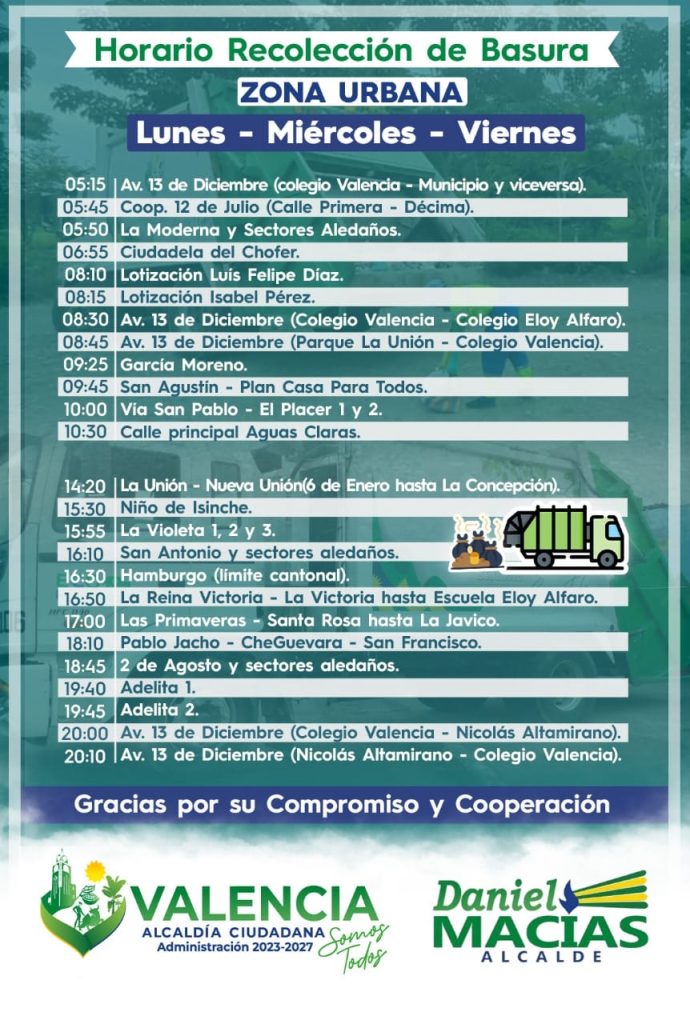 Horario Recolección de Basura

ZONA URBANA

Lunes - Miércoles - Viernes

| | |
|---|---|
| 05:15 | Av. 13 de Diciembre (colegio Valencia - Municipio y viceversa). |
| 05:45 | Coop. 12 de Julio (Calle Primera - Décima). |
| 05:50 | La Moderna y Sectores Aledaños. |
| 06:55 | Ciudadela del Chofer. |
| 08:10 | Lotización Luís Felipe Díaz. |
| 08:15 | Lotización Isabel Pérez. |
| 08:30 | Av. 13 de Diciembre (Colegio Valencia - Colegio Eloy Alfaro). |
| 08:45 | Av. 13 de Diciembre (Parque La Unión - Colegio Valencia). |
| 09:25 | García Moreno. |
| 09:45 | San Agustín - Plan Casa Para Todos. |
| 10:00 | Vía San Pablo - El Placer 1 y 2. |
| 10:30 | Calle principal Aguas Claras. |

| | |
|---|---|
| 14:20 | La Unión - Nueva Unión(6 de Enero hasta La Concepción). |
| 15:30 | Niño de Isinche. |
| 15:55 | La Violeta 1, 2 y 3. |
| 16:10 | San Antonio y sectores aledaños. |
| 16:30 | Hamburgo (límite cantonal). |
| 16:50 | La Reina Victoria - La Victoria hasta Escuela Eloy Alfaro. |
| 17:00 | Las Primaveras - Santa Rosa hasta La Javico. |
| 18:10 | Pablo Jacho - CheGuevara - San Francisco. |
| 18:45 | 2 de Agosto y sectores aledaños. |
| 19:40 | Adelita 1. |
| 19:45 | Adelita 2. |
| 20:00 | Av. 13 de Diciembre (Colegio Valencia - Nicolás Altamirano). |
| 20:10 | Av. 13 de Diciembre (Nicolás Altamirano - Colegio Valencia). |

Gracias por su Compromiso y Cooperación

VALENCIA
ALCALDÍA CIUDADANA
Administración 2023-2027
Somos Todos

Daniel MACIAS
ALCALDE